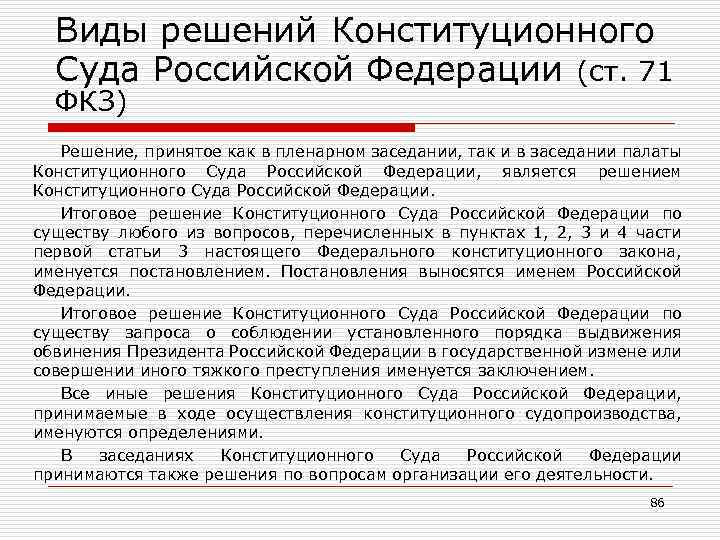 Виды решений Конституционного Суда Российской Федерации (ст. 71 ФКЗ)

Решение, принятое как в пленарном заседании, так и в заседании палаты Конституционного Суда Российской Федерации, является решением Конституционного Суда Российской Федерации.

Итоговое решение Конституционного Суда Российской Федерации по существу любого из вопросов, перечисленных в пунктах 1, 2, 3 и 4 части первой статьи 3 настоящего Федерального конституционного закона, именуется постановлением. Постановления выносятся именем Российской Федерации.

Итоговое решение Конституционного Суда Российской Федерации по существу запроса о соблюдении установленного порядка выдвижения обвинения Президента Российской Федерации в государственной измене или совершении иного тяжкого преступления именуется заключением.

Все иные решения Конституционного Суда Российской Федерации, принимаемые в ходе осуществления конституционного судопроизводства, именуются определениями.

В заседаниях Конституционного Суда Российской Федерации принимаются также решения по вопросам организации его деятельности.

86